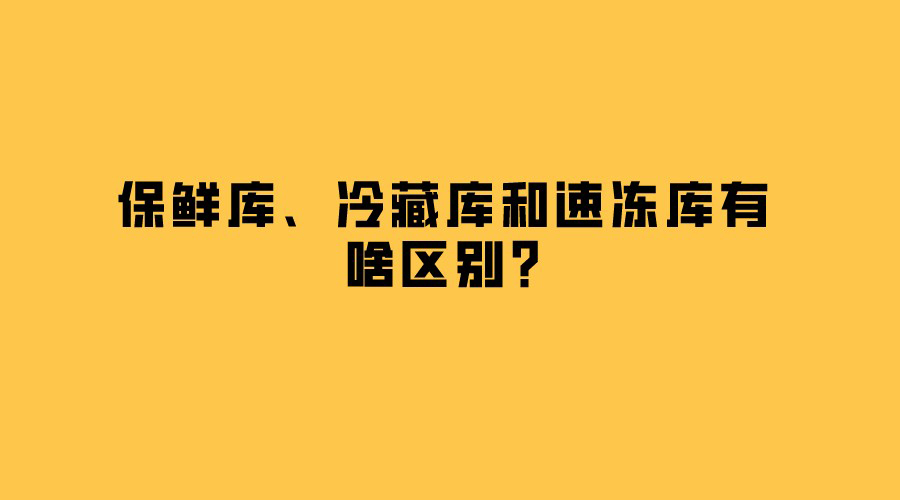 保鲜库、冷藏库和速冻库有啥区别?